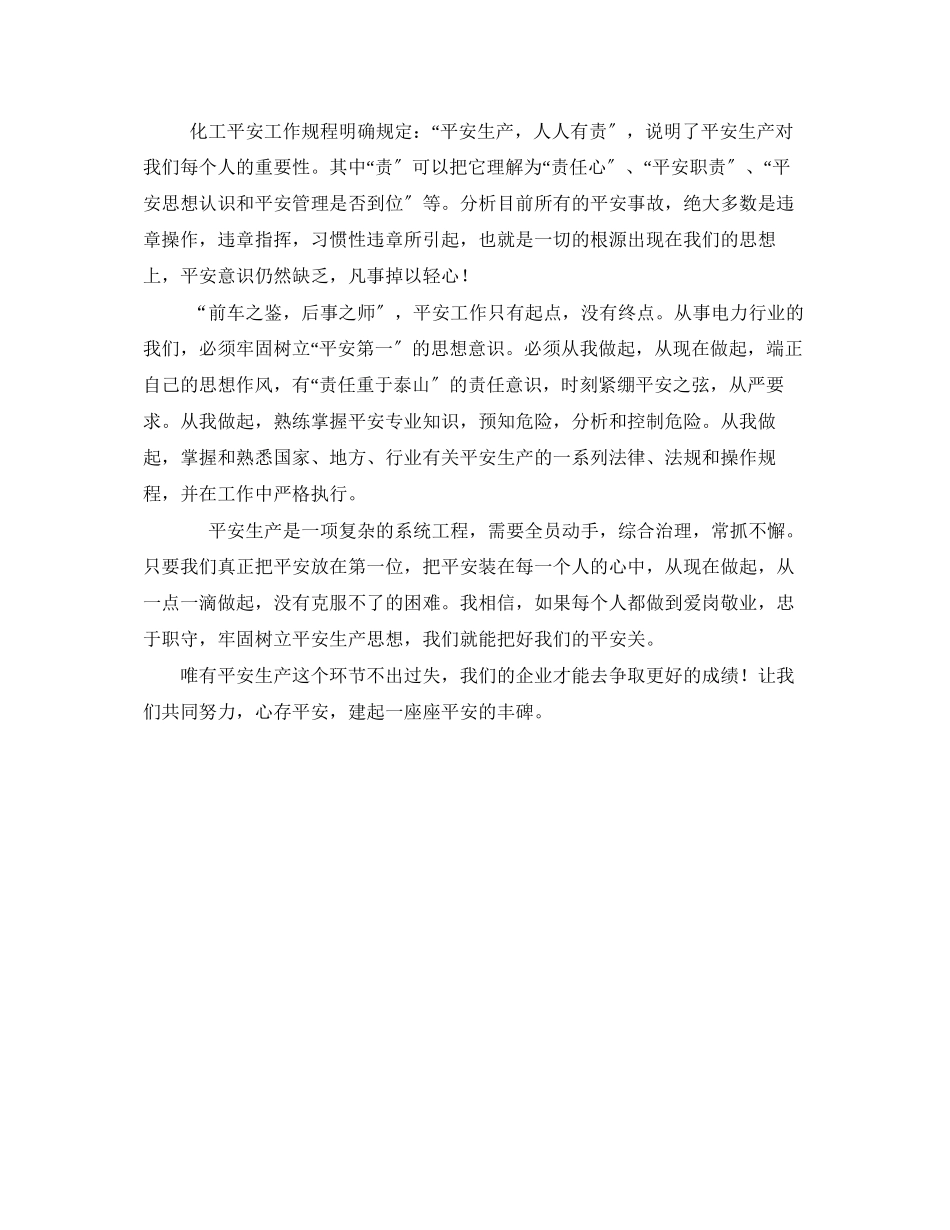 化工平安工作规程明确规定：“平安生产，人人有责″，说明了平安生产对我们每个人的重要性。其中“责″可以把它理解为“责任心″、“平安职责″、“平安思想认识和平安管理是否到位″等。分析目前所有的平安事故，绝大多数是违章操作，违章指挥，习惯性违章所引起，也就是一切的根源出现在我们的思想上，平安意识仍然缺乏，凡事掉以轻心！

“前车之鉴，后事之师″，平安工作只有起点，没有终点。从事电力行业的我们，必须牢固树立“平安第一″的思想意识。必须从我做起，从现在做起，端正自己的思想作风，有“责任重于泰山″的责任意识，时刻紧绷平安之弦，从严要求。从我做起，熟练掌握平安专业知识，预知危险，分析和控制危险。从我做起，掌握和熟悉国家、地方、行业有关平安生产的一系列法律、法规和操作规程，并在工作中严格执行。

平安生产是一项复杂的系统工程，需要全员动手，综合治理，常抓不懈。只要我们真正把平安放在第一位，把平安装在每一个人的心中，从现在做起，从一点一滴做起，没有克服不了的困难。我相信，如果每个人都做到爱岗敬业，忠于职守，牢固树立平安生产思想，我们就能把好我们的平安关。

唯有平安生产这个环节不出过失，我们的企业才能去争取更好的成绩！让我们共同努力，心存平安，建起一座座平安的丰碑。